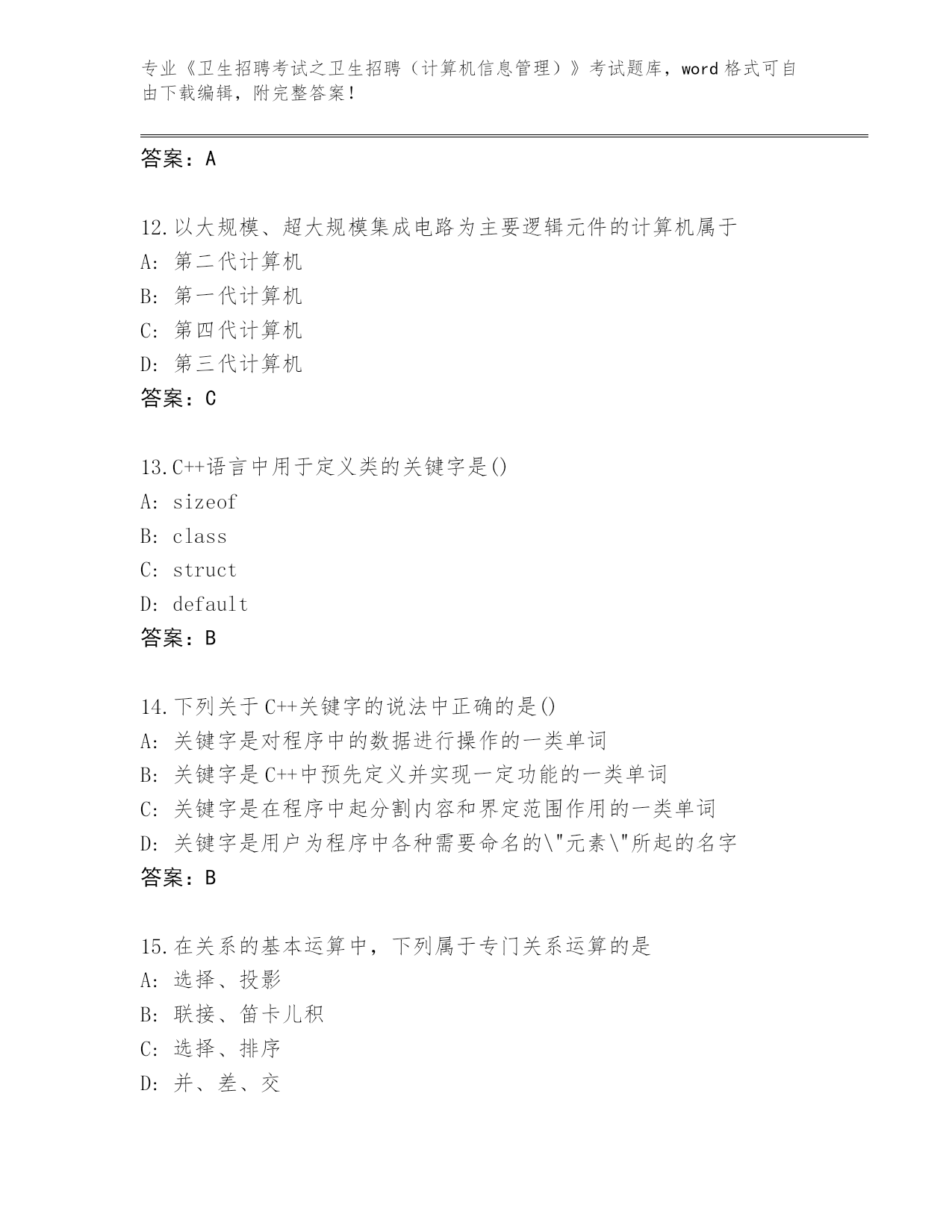 专业《卫生招聘考试之卫生招聘（计算机信息管理）》考试题库，word 格式可自由下载编辑，附完整答案！

答案：A

12.以大规模、超大规模集成电路为主要逻辑元件的计算机属于
A: 第二代计算机
B: 第一代计算机
C: 第四代计算机
D: 第三代计算机
答案：C

13.C++语言中用于定义类的关键字是()
A: sizeof
B: class
C: struct
D: default
答案：B

14.下列关于 C++关键字的说法中正确的是()
A: 关键字是对程序中的数据进行操作的一类单词
B: 关键字是 C++中预先定义并实现一定功能的一类单词
C: 关键字是在程序中起分割内容和界定范围作用的一类单词
D: 关键字是用户为程序中各种需要命名的\"元素\"所起的名字
答案：B

15.在关系的基本运算中，下列属于专门关系运算的是
A: 选择、投影
B: 联接、笛卡儿积
C: 选择、排序
D: 并、差、交